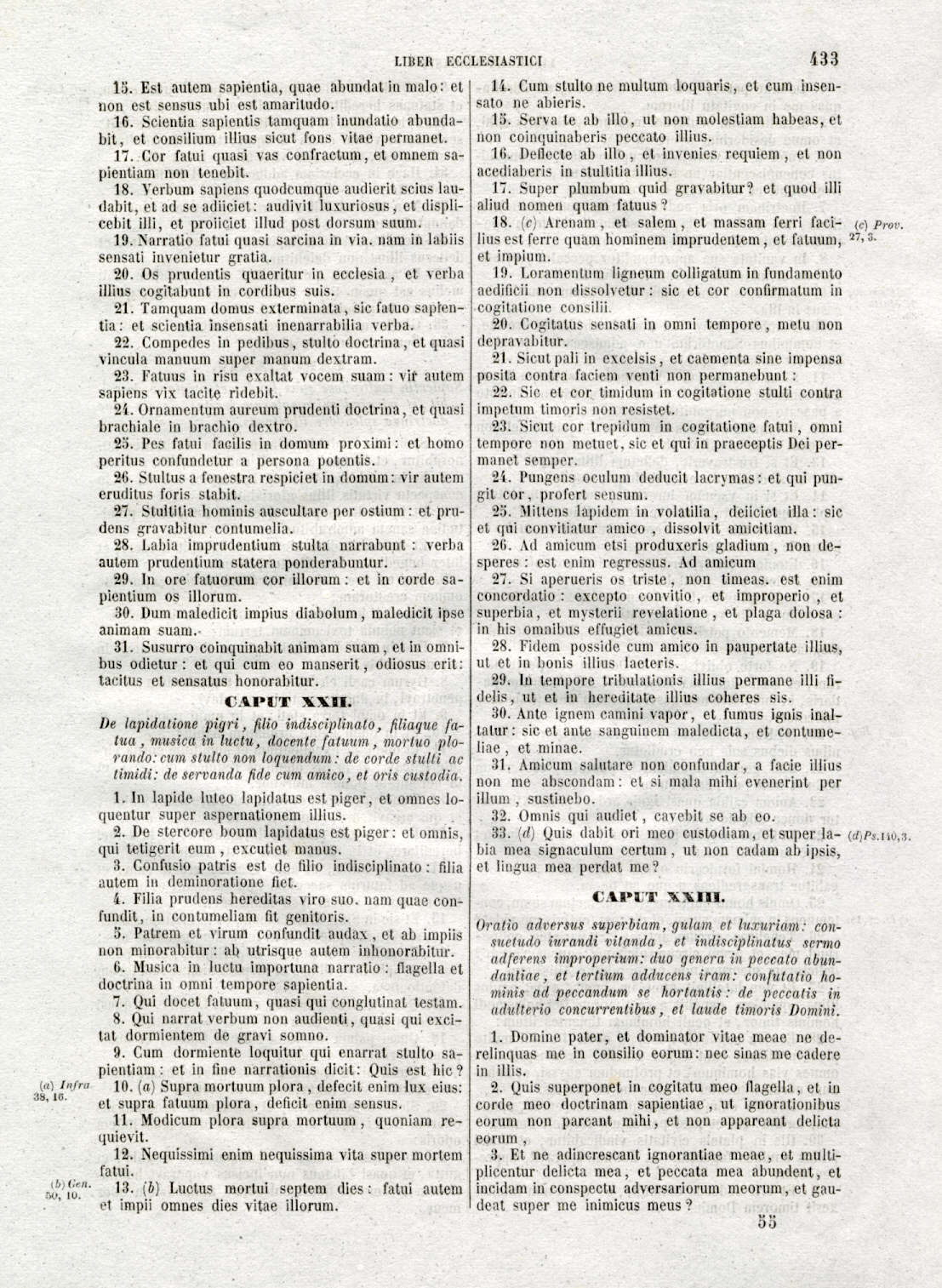 LIBER ECCLESIASTICI 433

15. Est autem sapientia, quae abundat in malo: et non est sensus ubi est amaritudo.

16. Scientia sapientis tamquam inundatio abundabit, et consilium illius sicut fons vitae permanet.

17. Cor fatui quasi vas confractum, et omnem sapientiam non tenebit.

18. Verbum sapiens quodcumque audierit scius laudabit, et ad se adiiciet: audivit luxuriosus, et displicebit illi, et proiiciet illud post dorsum suum.

19. Narratio fatui quasi sarcina in via. nam in labiis sensati invenietur gratia.

20. Os prudentis quaeritur in ecclesia, et verba illius cogitabunt in cordibus suis.

21. Tamquam domus exterminata, sic fatuo sapientia: et scientia insensati inenarrabilia verba.

22. Compedes in pedibus, stulto doctrina, et quasi vincula manuum super manum dextram.

23. Fatuus in risu exaltat vocem suam: vir autem sapiens vix tacite ridebit.

24. Ornamentum aureum prudenti doctrina, et quasi brachiale in brachio dextro.

25. Pes fatui facilis in domum proximi: et homo peritus confundetur a persona potentis.

26. Stultus a fenestra respiciet in domum: vir autem eruditus foris stabit.

27. Stultitia hominis auscultare per ostium: et prudens gravabitur contumelia.

28. Labia imprudentium stulta narrabunt: verba autem prudentium statera ponderabuntur.

29. In ore fatuorum cor illorum: et in corde sapientium os illorum.

30. Dum maledicit impius diabolum, maledicit ipse animam suam.

31. Susurro coinquinabit animam suam, et in omnibus odietur: et qui cum eo manserit, odiosus erit: tacitus et sensatus honorabitur.

CAPUT XXII.

De lapidatione pigri, filio indisciplinato, filiaque fatua, musica in luctu, docente fatuum, mortuo plorando: cum stulto non loquendum: de corde stulti ac timidi: de servanda fide cum amico, et oris custodia.

1. In lapide luteo lapidatus est piger, et omnes loquentur super aspernationem illius.

2. De stercore boum lapidatus est piger: et omnis, qui tetigerit eum, excutiet manus.

3. Confusio patris est de filio indisciplinato: filia autem in deminoratione fiet.

4. Filia prudens hereditas viro suo. nam quae confundit, in contumeliam fit genitoris.

5. Patrem et virum confundit audax, et ab impiis non minorabitur: ab utrisque autem inhonorabitur.

6. Musica in luctu importuna narratio: flagella et doctrina in omni tempore sapientia.

7. Qui docet fatuum, quasi qui conglutinat testam.

8. Qui narrat verbum non audienti, quasi qui excitat dormientem de gravi somno.

9. Cum dormiente loquitur qui enarrat stulto sapientiam: et in fine narrationis dicit: Quis est hic?

(a) Infra 38, 16.

10. (a) Supra mortuum plora, defecit enim lux eius: et supra fatuum plora, deficit enim sensus.

11. Modicum plora supra mortuum, quoniam requievit.

12. Nequissimi enim nequissima vita super mortem fatui.

(b) Gen. 50, 10.

13. (b) Luctus mortui septem dies: fatui autem et impii omnes dies vitae illorum.

14. Cum stulto ne multum loquaris, et cum insensato ne abieris.

15. Serva te ab illo, ut non molestiam habeas, et non coinquinaberis peccato illius.

16. Deflecte ab illo, et invenies requiem, et non acediaberis in stultitia illius.

17. Super plumbum quid gravabitur? et quod illi aliud nomen quam fatuus?

18. (c) Arenam, et salem, et massam ferri facilius est ferre quam hominem imprudentem, et fatuum, et impium.

(c) Prov. 27, 3.

19. Loramentum ligneum colligatum in fundamento aedificii non dissolvetur: sic et cor confirmatum in cogitatione consilii.

20. Cogitatus sensati in omni tempore, metu non depravabitur.

21. Sicut pali in excelsis, et caementa sine impensa posita contra faciem venti non permanebunt:

22. Sic et cor timidum in cogitatione stulti contra impetum timoris non resistet.

23. Sicut cor trepidum in cogitatione fatui, omni tempore non metuet, sic et qui in praeceptis Dei permanet semper.

24. Pungens oculum deducit lacrymas: et qui pungit cor, profert sensum.

25. Mittens lapidem in volatilia, deiiciet illa: sic et qui convitiatur amico, dissolvit amicitiam.

26. Ad amicum etsi produxeris gladium, non desperes: est enim regressus. Ad amicum

27. Si aperueris os triste, non timeas. est enim concordatio: excepto convitio, et improperio, et superbia, et mysterii revelatione, et plaga dolosa: in his omnibus effugiet amicus.

28. Fidem posside cum amico in paupertate illius, ut et in bonis illius laeteris.

29. In tempore tribulationis illius permane illi fidelis, ut et in hereditate illius coheres sis.

30. Ante ignem camini vapor, et fumus ignis inaltatur: sic et ante sanguinem maledicta, et contumeliae, et minae.

31. Amicum salutare non confundar, a facie illius non me abscondam: et si mala mihi evenerint per illum, sustinebo.

32. Omnis qui audiet, cavebit se ab eo.

33. (d) Quis dabit ori meo custodiam, et super labia mea signaculum certum, ut non cadam ab ipsis, et lingua mea perdat me?

(d) Ps. 140, 3.

CAPUT XXIII.

Oratio adversus superbiam, gulam et luxuriam: consuetudo iurandi vitanda, et indisciplinatus sermo adferens improperium: duo genera in peccato abundantiae, et tertium adducens iram: confutatio hominis ad peccandum se hortantis: de peccatis in adulterio concurrentibus, et laude timoris Domini.

1. Domine pater, et dominator vitae meae ne derelinquas me in consilio eorum: nec sinas me cadere in illis.

2. Quis superponet in cogitatu meo flagella, et in corde meo doctrinam sapientiae, ut ignorationibus eorum non parcant mihi, et non appareant delicta eorum,

3. Et ne adincrescant ignorantiae meae, et multiplicentur delicta mea, et peccata mea abundent, et incidam in conspectu adversariorum meorum, et gaudeat super me inimicus meus?

55